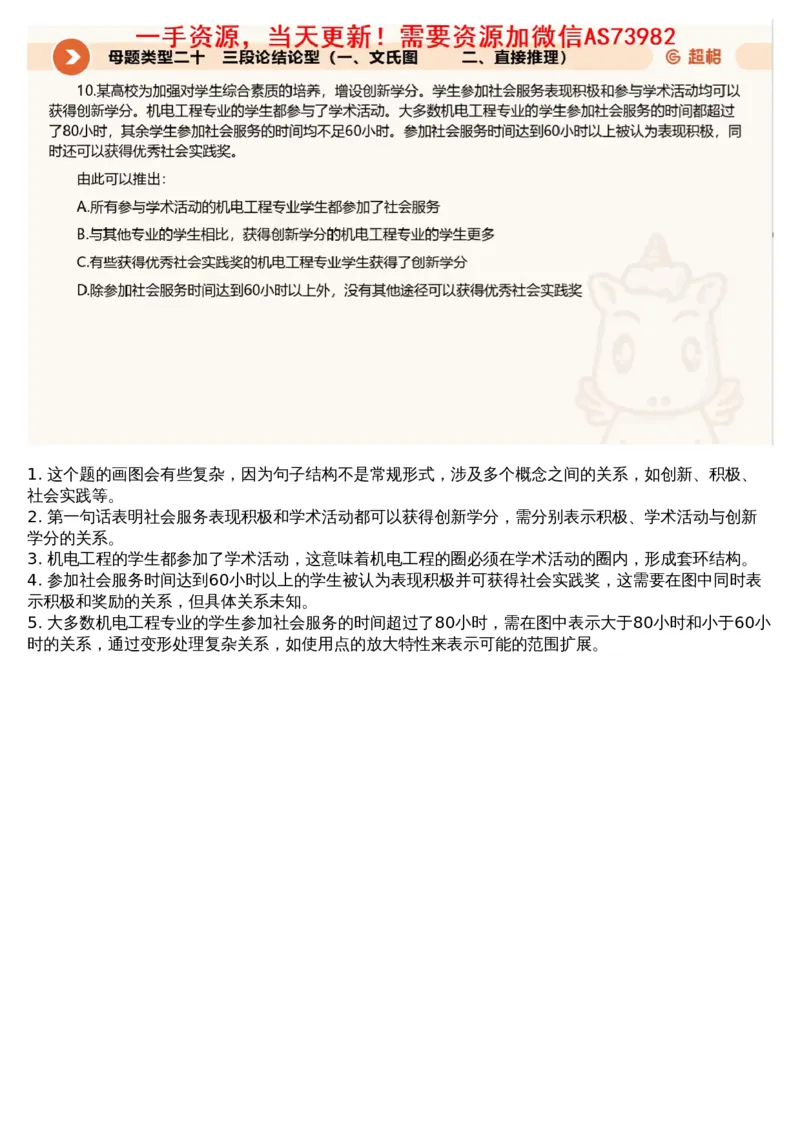 一手资源，当天更新！需要资源加微信AS73982

母题类型二十　三段论结论型（一、文氏图　　二、直接推理）

超格

10.某高校为加强对学生综合素质的培养，增设创新学分。学生参加社会服务表现积极和参与学术活动均可以获得创新学分。机电工程专业的学生都参与了学术活动。大多数机电工程专业的学生参加社会服务的时间都超过了80小时，其余学生参加社会服务的时间均不足60小时。参加社会服务时间达到60小时以上被认为表现积极，同时还可以获得优秀社会实践奖。

由此可以推出：

A.所有参与学术活动的机电工程专业学生都参加了社会服务

B.与其他专业的学生相比，获得创新学分的机电工程专业的学生更多

C.有些获得优秀社会实践奖的机电工程专业学生获得了创新学分

D.除参加社会服务时间达到60小时以上外，没有其他途径可以获得优秀社会实践奖

1. 这个题的画图会有些复杂，因为句子结构不是常规形式，涉及多个概念之间的关系，如创新、积极、社会实践等。
2. 第一句话表明社会服务表现积极和学术活动都可以获得创新学分，需分别表示积极、学术活动与创新学分的关系。
3. 机电工程的学生都参加了学术活动，这意味着机电工程的圈必须在学术活动的圈内，形成套环结构。
4. 参加社会服务时间达到60小时以上的学生被认为表现积极并可获得社会实践奖，这需要在图中同时表示积极和奖励的关系，但具体关系未知。
5. 大多数机电工程专业的学生参加社会服务的时间超过了80小时，需在图中表示大于80小时和小于60小时的关系，通过变形处理复杂关系，如使用点的放大特性来表示可能的范围扩展。